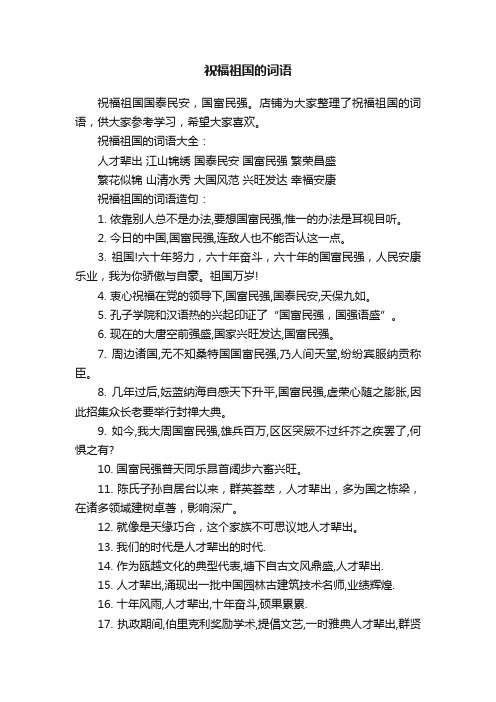 祝福祖国的词语

祝福祖国国泰民安，国富民强。店铺为大家整理了祝福祖国的词语，供大家参考学习，希望大家喜欢。

祝福祖国的词语大全：

人才辈出 江山锦绣 国泰民安 国富民强 繁荣昌盛

繁花似锦 山清水秀 大国风范 兴旺发达 幸福安康

祝福祖国的词语造句：

1. 依靠别人总不是办法,要想国富民强,惟一的办法是耳视目听。

2. 今日的中国,国富民强,连敌人也不能否认这一点。

3. 祖国!六十年努力，六十年奋斗，六十年的国富民强，人民安康乐业，我为你骄傲与自豪。祖国万岁!

4. 衷心祝福在党的领导下,国富民强,国泰民安,天保九如。

5. 孔子学院和汉语热的兴起印证了“国富民强，国强语盛”。

6. 现在的大唐空前强盛,国家兴旺发达,国富民强。

7. 周边诸国,无不知桑特国国富民强,乃人间天堂,纷纷宾服纳贡称臣。

8. 几年过后,妘蓝纳海自感天下升平,国富民强,虚荣心随之膨胀,因此招集众长老要举行封禅大典。

9. 如今,我大周国富民强,雄兵百万,区区突厥不过纤芥之疾罢了,何惧之有?

10. 国富民强普天同乐昂首阔步六畜兴旺。

11. 陈氏子孙自居台以来，群英荟萃，人才辈出，多为国之栋梁，在诸多领域建树卓著，影响深广。

12. 就像是天缘巧合，这个家族不可思议地人才辈出。

13. 我们的时代是人才辈出的时代.

14. 作为瓯越文化的典型代表,塘下自古文风鼎盛,人才辈出.

15. 人才辈出,涌现出一批中国园林古建筑技术名师,业绩辉煌.

16. 十年风雨,人才辈出,十年奋斗,硕果累累.

17. 执政期间,伯里克利奖励学术,提倡文艺,一时雅典人才辈出,群贤